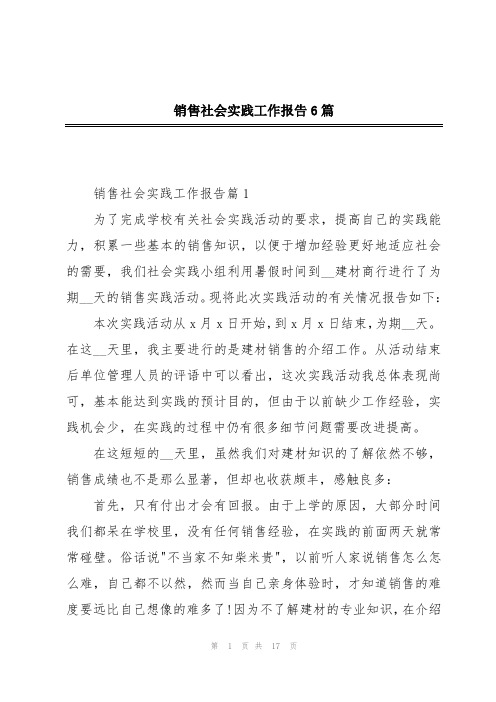 销售社会实践工作报告6篇

销售社会实践工作报告篇1

为了完成学校有关社会实践活动的要求，提高自己的实践能力，积累一些基本的销售知识，以便于增加经验更好地适应社会的需要，我们社会实践小组利用暑假时间到__建材商行进行了为期__天的销售实践活动。现将此次实践活动的有关情况报告如下：

本次实践活动从x月x日开始，到x月x日结束，为期__天。在这__天里，我主要进行的是建材销售的介绍工作。从活动结束后单位管理人员的评语中可以看出，这次实践活动我总体表现尚可，基本能达到实践的预计目的，但由于以前缺少工作经验，实践机会少，在实践的过程中仍有很多细节问题需要改进提高。

在这短短的__天里，虽然我们对建材知识的了解依然不够，销售成绩也不是那么显著，但却也收获颇丰，感触良多：

首先，只有付出才会有回报。由于上学的原因，大部分时间我们都呆在学校里，没有任何销售经验，在实践的前面两天就常常碰壁。俗话说"不当家不知柴米贵"，以前听人家说销售怎么怎么难，自己都不以然，然而当自己亲身体验时，才知道销售的难度要远比自己想像的难多了!因为不了解建材的专业知识，在介绍

第 1 页 共 17 页